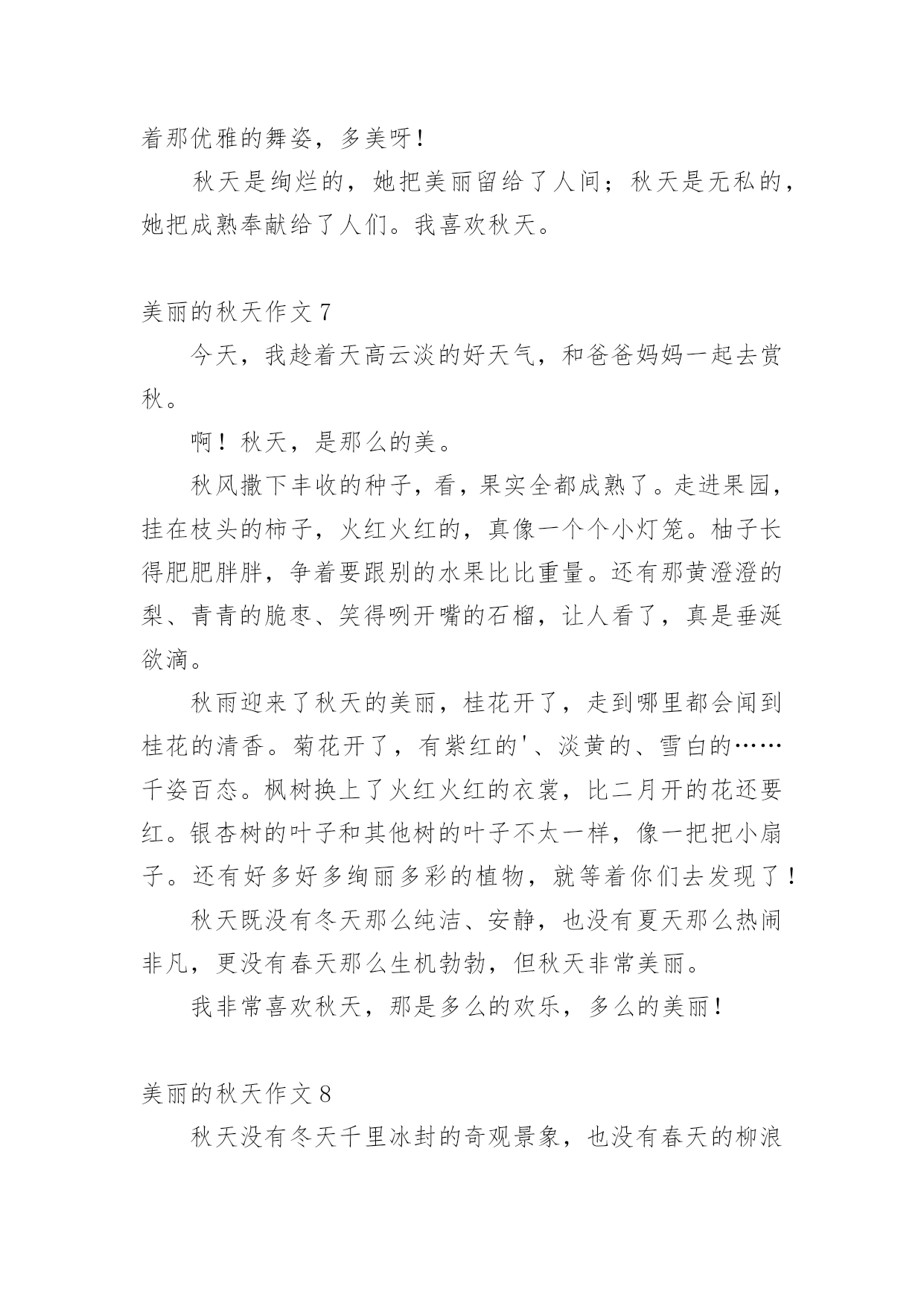 着那优雅的舞姿，多美呀！

秋天是绚烂的，她把美丽留给了人间；秋天是无私的，她把成熟奉献给了人们。我喜欢秋天。

美丽的秋天作文 7

今天，我趁着天高云淡的好天气，和爸爸妈妈一起去赏秋。

啊！秋天，是那么的美。

秋风撒下丰收的种子，看，果实全都成熟了。走进果园，挂在枝头的柿子，火红火红的，真像一个个小灯笼。柚子长得肥肥胖胖，争着要跟别的水果比比重量。还有那黄澄澄的梨、青青的脆枣、笑得咧开嘴的石榴，让人看了，真是垂涎欲滴。

秋雨迎来了秋天的美丽，桂花开了，走到哪里都会闻到桂花的清香。菊花开了，有紫红的'、淡黄的、雪白的……千姿百态。枫树换上了火红火红的衣裳，比二月开的花还要红。银杏树的叶子和其他树的叶子不太一样，像一把把小扇子。还有好多好多绚丽多彩的植物，就等着你们去发现了！

秋天既没有冬天那么纯洁、安静，也没有夏天那么热闹非凡，更没有春天那么生机勃勃，但秋天非常美丽。

我非常喜欢秋天，那是多么的欢乐，多么的美丽！

美丽的秋天作文 8

秋天没有冬天千里冰封的奇观景象，也没有春天的柳浪